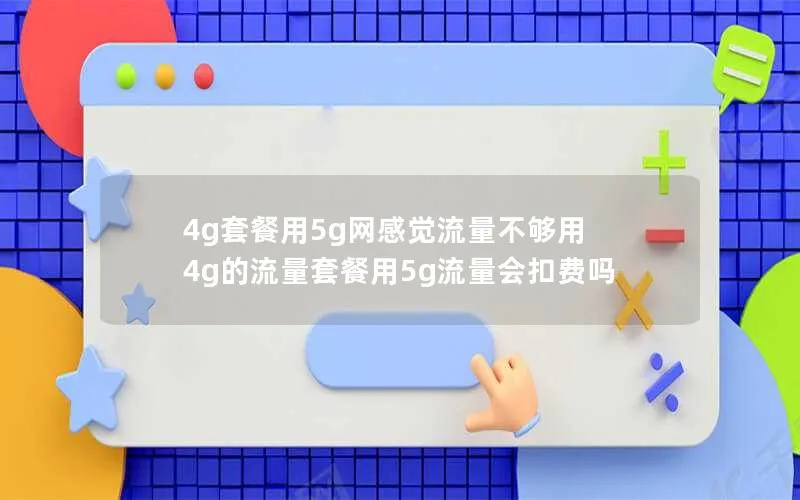 4g套餐用5g网感觉流量不够用
4g的流量套餐用5g流量会扣费吗